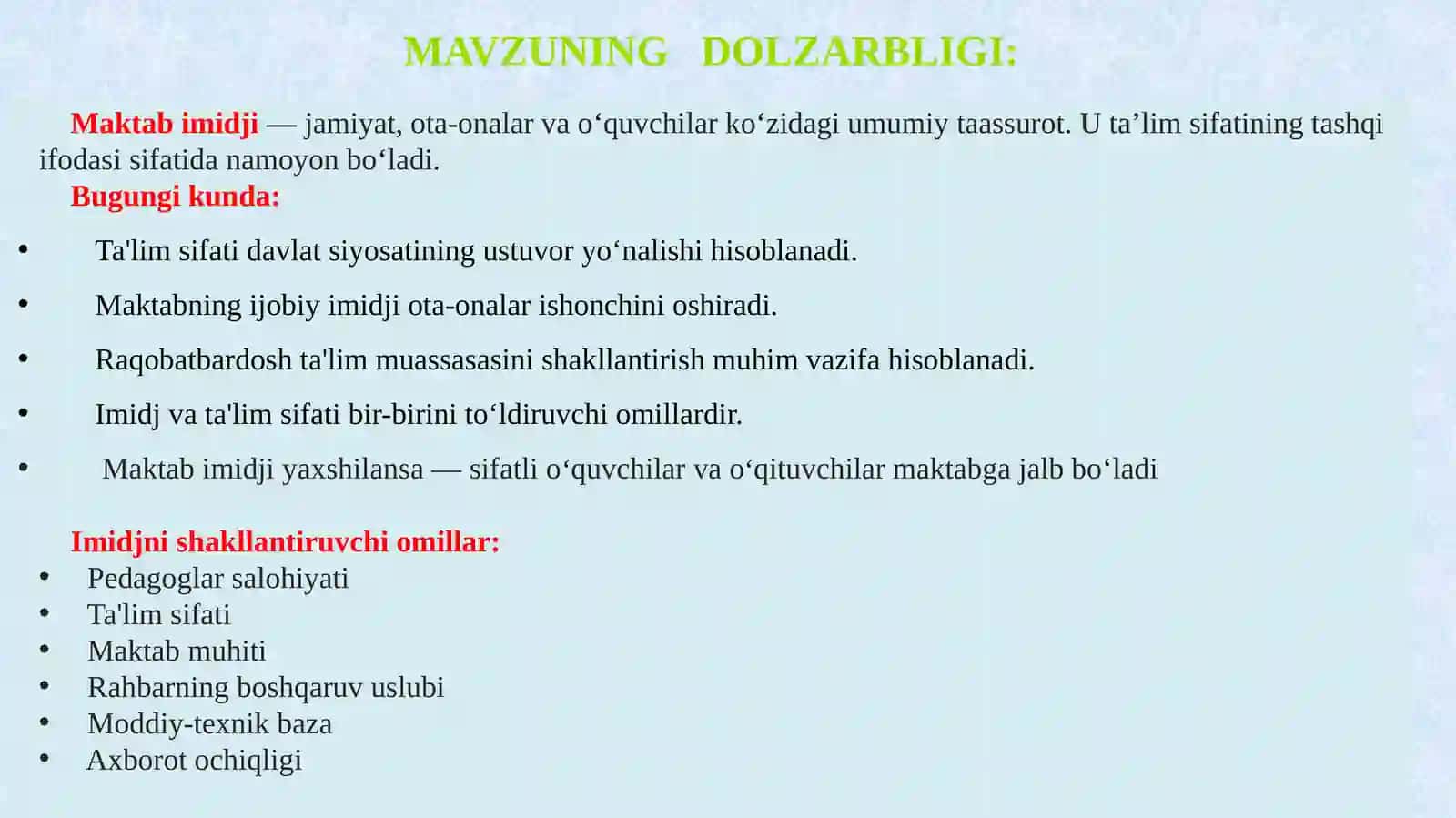 MAVZUNING DOLZARBLIGI:

Maktab imidji — jamiyat, ota-onalar va o'quvchilar ko'zidagi umumiy taassurot. U ta'lim sifatining tashqi ifodasi sifatida namoyon bo'ladi.

Bugungi kunda:

• Ta'lim sifati davlat siyosatining ustuvor yo'nalishi hisoblanadi.
• Maktabning ijobiy imidji ota-onalar ishonchini oshiradi.
• Raqobatbardosh ta'lim muassasasini shakllantirish muhim vazifa hisoblanadi.
• Imidj va ta'lim sifati bir-birini to'ldiruvchi omillardir.
• Maktab imidji yaxshilansa — sifatli o'quvchilar va o'qituvchilar maktabga jalb bo'ladi

Imidjni shakllantiruvchi omillar:
• Pedagoglar salohiyati
• Ta'lim sifati
• Maktab muhiti
• Rahbarning boshqaruv uslubi
• Moddiy-texnik baza
• Axborot ochiqligi